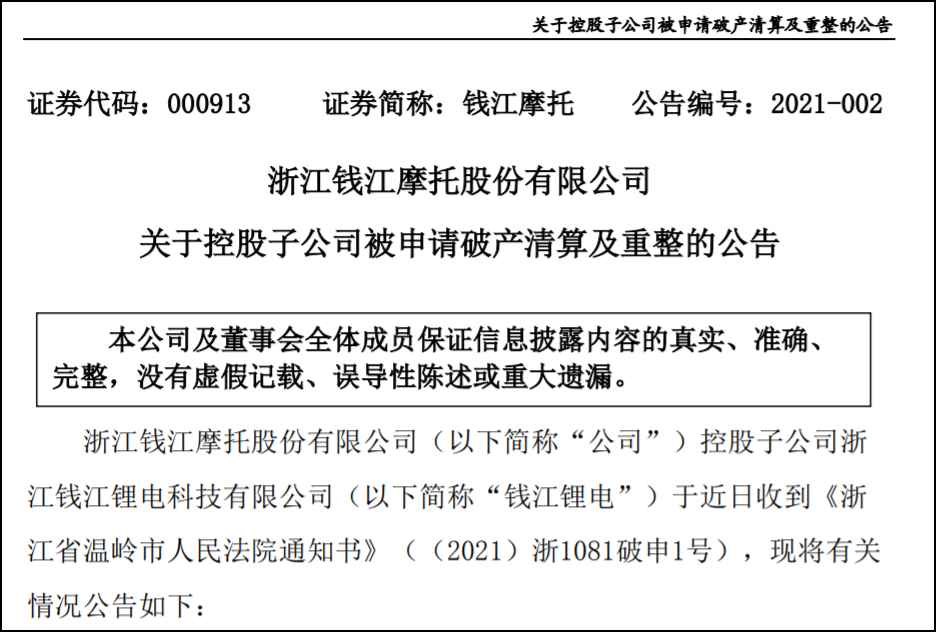 关于控股子公司被申请破产清算及重整的公告

证券代码：000913　　证券简称：钱江摩托　　公告编号：2021-002

浙江钱江摩托股份有限公司

关于控股子公司被申请破产清算及重整的公告

本公司及董事会全体成员保证信息披露内容的真实、准确、完整，没有虚假记载、误导性陈述或重大遗漏。

浙江钱江摩托股份有限公司（以下简称“公司”）控股子公司浙江钱江锂电科技有限公司（以下简称“钱江锂电”）于近日收到《浙江省温岭市人民法院通知书》（（2021）浙1081破申1号），现将有关情况公告如下：